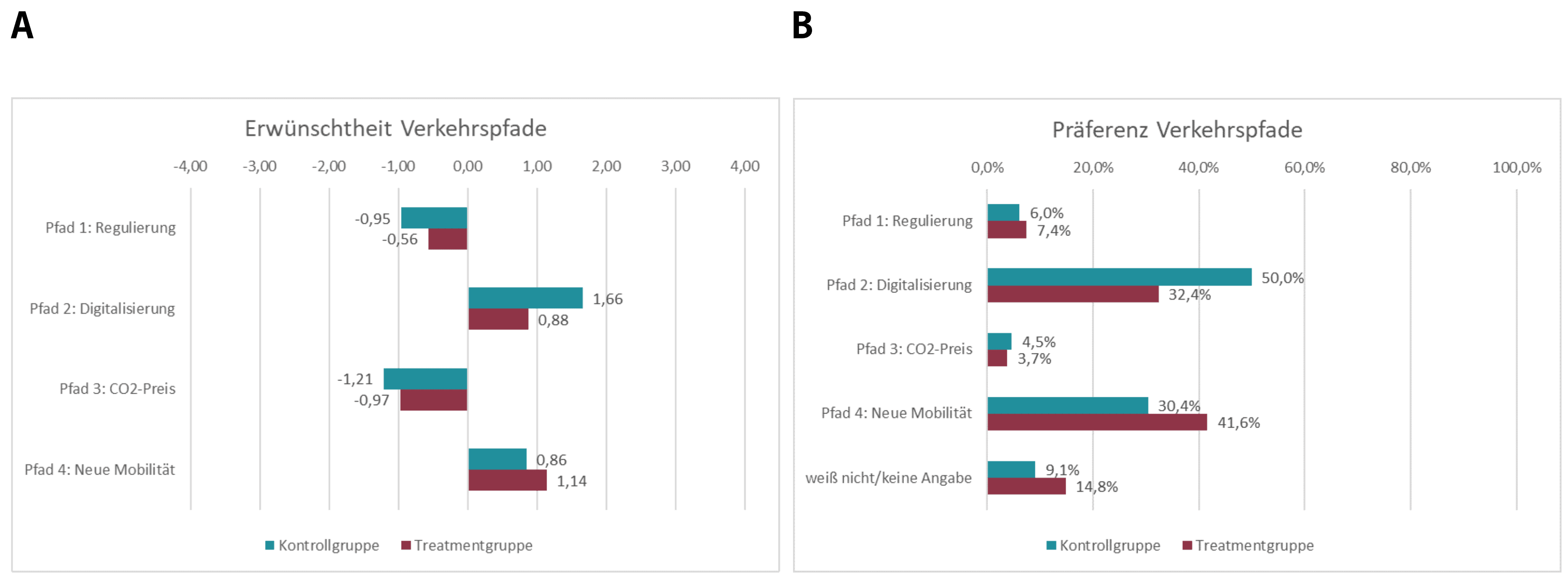 A

Erwünschtheit Verkehrspfade

-4,00 -3,00 -2,00 -1,00 0,00 1,00 2,00 3,00 4,00

Pfad 1: Regulierung -0,95 -0,56
Pfad 2: Digitalisierung 1,66 0,88
Pfad 3: CO2-Preis -1,21 -0,97
Pfad 4: Neue Mobilität 0,86 1,14

Kontrollgruppe Treatmentgruppe

B

Präferenz Verkehrspfade

0,0% 20,0% 40,0% 60,0% 80,0% 100,0%

Pfad 1: Regulierung 6,0% 7,4%
Pfad 2: Digitalisierung 50,0% 32,4%
Pfad 3: CO2-Preis 4,5% 3,7%
Pfad 4: Neue Mobilität 30,4% 41,6%
weiß nicht/keine Angabe 9,1% 14,8%

Kontrollgruppe Treatmentgruppe